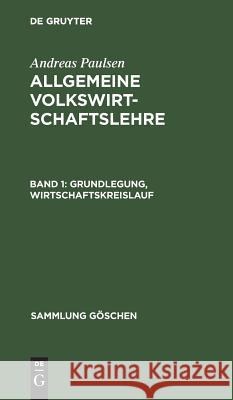 DE GRUYTER

Andreas Paulsen

ALLGEMEINE VOLKSWIRTSCHAFTSLEHRE

BAND 1: GRUNDLEGUNG, WIRTSCHAFTSKREISLAUF

SAMMLUNG GÖSCHEN

DE G

Kraina Książek